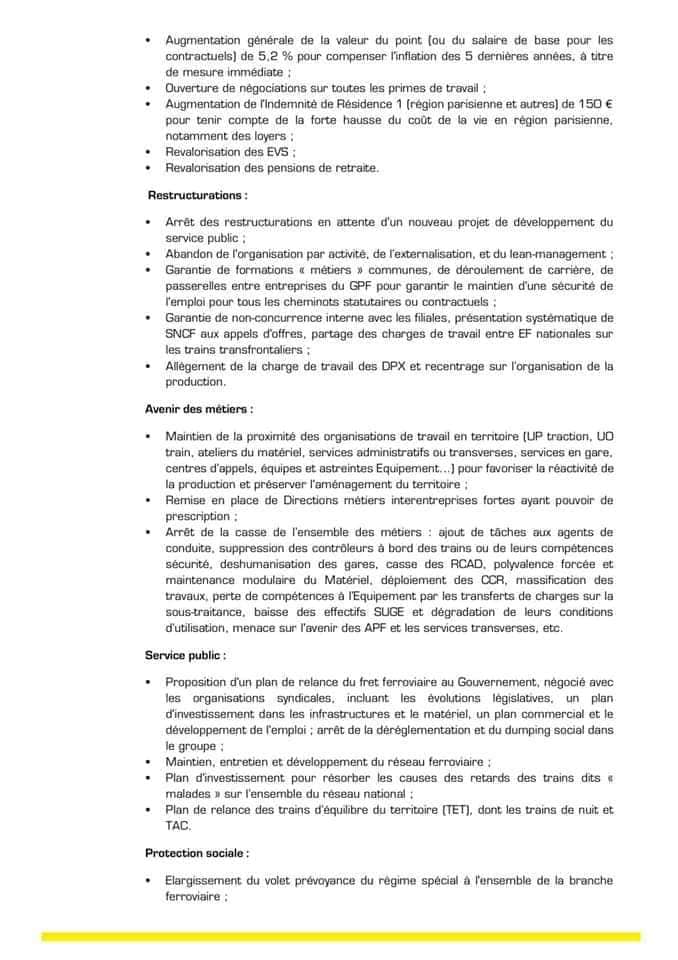 • Augmentation générale de la valeur du point (ou du salaire de base pour les contractuels) de 5,2 % pour compenser l'inflation des 5 dernières années, à titre de mesure immédiate ;
• Ouverture de négociations sur toutes les primes de travail ;
• Augmentation de l'Indemnité de Résidence 1 (région parisienne et autres) de 150 € pour tenir compte de la forte hausse du coût de la vie en région parisienne, notamment des loyers ;
• Revalorisation des EVS ;
• Revalorisation des pensions de retraite.

Restructurations :

• Arrêt des restructurations en attente d'un nouveau projet de développement du service public ;
• Abandon de l'organisation par activité, de l'externalisation, et du lean-management ;
• Garantie de formations « métiers » communes, de déroulement de carrière, de passerelles entre entreprises du GPF pour garantir le maintien d'une sécurité de l'emploi pour tous les cheminots statutaires ou contractuels ;
• Garantie de non-concurrence interne avec les filiales, présentation systématique de SNCF aux appels d'offres, partage des charges de travail entre EF nationales sur les trains transfrontaliers ;
• Allègement de la charge de travail des DPX et recentrage sur l'organisation de la production.

Avenir des métiers :

• Maintien de la proximité des organisations de travail en territoire (UP traction, UO train, ateliers du matériel, services administratifs ou transverses, services en gare, centres d'appels, équipes et astreintes Equipement…) pour favoriser la réactivité de la production et préserver l'aménagement du territoire ;
• Remise en place de Directions métiers interentreprises fortes ayant pouvoir de prescription ;
• Arrêt de la casse de l'ensemble des métiers : ajout de tâches aux agents de conduite, suppression des contrôleurs à bord des trains ou de leurs compétences sécurité, deshumanisation des gares, casse des RCAD, polyvalence forcée et maintenance modulaire du Matériel, déploiement des CCR, massification des travaux, perte de compétences à l'Equipement par les transferts de charges sur la sous-traitance, baisse des effectifs SUGE et dégradation de leurs conditions d'utilisation, menace sur l'avenir des APF et les services transverses, etc.

Service public :

• Proposition d'un plan de relance du fret ferroviaire au Gouvernement, négocié avec les organisations syndicales, incluant les évolutions législatives, un plan d'investissement dans les infrastructures et le matériel, un plan commercial et le développement de l'emploi ; arrêt de la déréglementation et du dumping social dans le groupe ;
• Maintien, entretien et développement du réseau ferroviaire ;
• Plan d'investissement pour résorber les causes des retards des trains dits « malades » sur l'ensemble du réseau national ;
• Plan de relance des trains d'équilibre du territoire (TET), dont les trains de nuit et TAC.

Protection sociale :

• Elargissement du volet prévoyance du régime spécial à l'ensemble de la branche ferroviaire ;